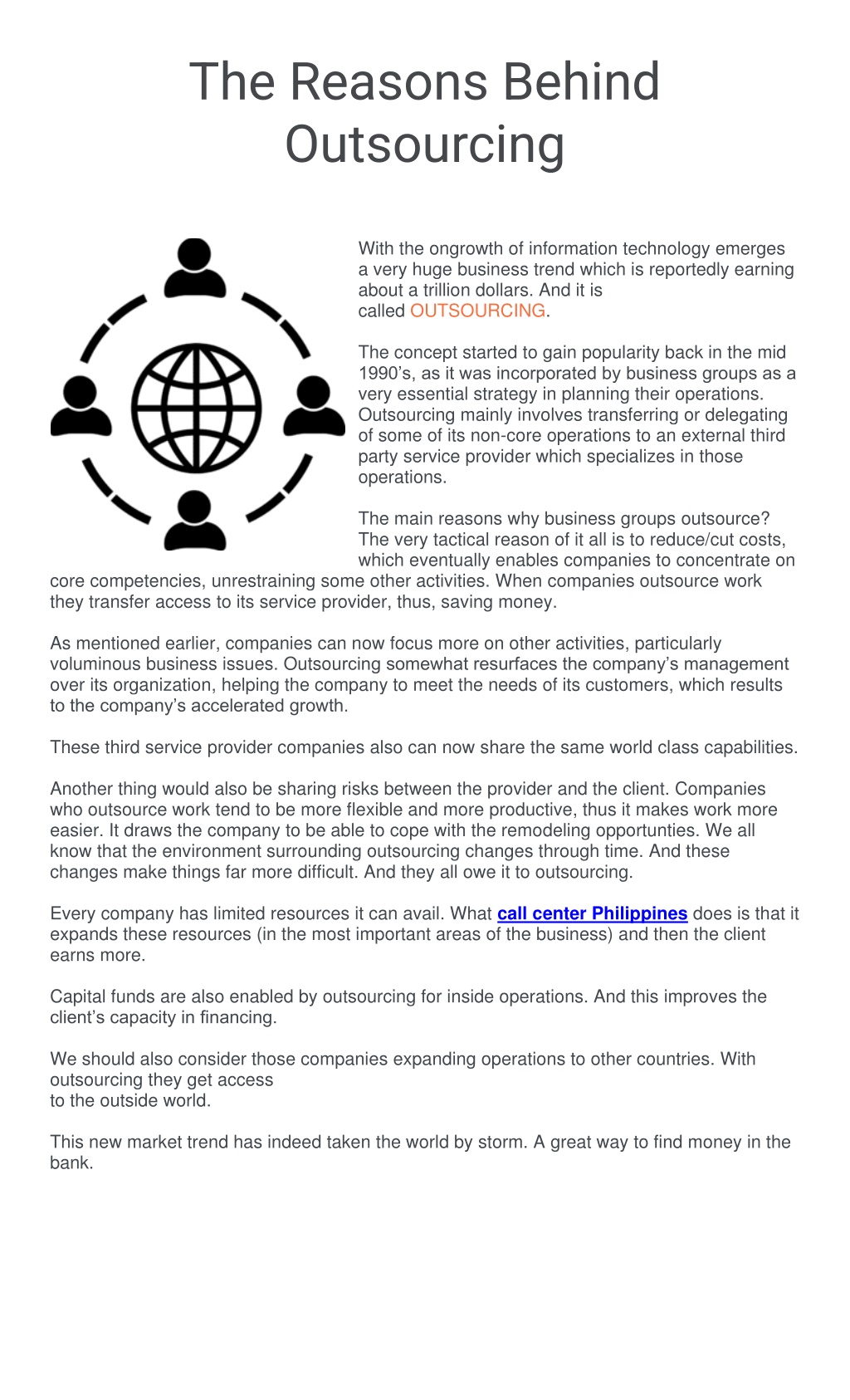 The Reasons Behind Outsourcing

With the ongrowth of information technology emerges a very huge business trend which is reportedly earning about a trillion dollars. And it is called OUTSOURCING.

The concept started to gain popularity back in the mid 1990's, as it was incorporated by business groups as a very essential strategy in planning their operations. Outsourcing mainly involves transferring or delegating of some of its non-core operations to an external third party service provider which specializes in those operations.

The main reasons why business groups outsource? The very tactical reason of it all is to reduce/cut costs, which eventually enables companies to concentrate on core competencies, unrestraining some other activities. When companies outsource work they transfer access to its service provider, thus, saving money.

As mentioned earlier, companies can now focus more on other activities, particularly voluminous business issues. Outsourcing somewhat resurfaces the company's management over its organization, helping the company to meet the needs of its customers, which results to the company's accelerated growth.

These third service provider companies also can now share the same world class capabilities.

Another thing would also be sharing risks between the provider and the client. Companies who outsource work tend to be more flexible and more productive, thus it makes work more easier. It draws the company to be able to cope with the remodeling opportunties. We all know that the environment surrounding outsourcing changes through time. And these changes make things far more difficult. And they all owe it to outsourcing.

Every company has limited resources it can avail. What call center Philippines does is that it expands these resources (in the most important areas of the business) and then the client earns more.

Capital funds are also enabled by outsourcing for inside operations. And this improves the client's capacity in financing.

We should also consider those companies expanding operations to other countries. With outsourcing they get access to the outside world.

This new market trend has indeed taken the world by storm. A great way to find money in the bank.